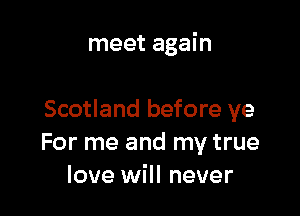 meet again

Scotland before ye
For me and my true love will never